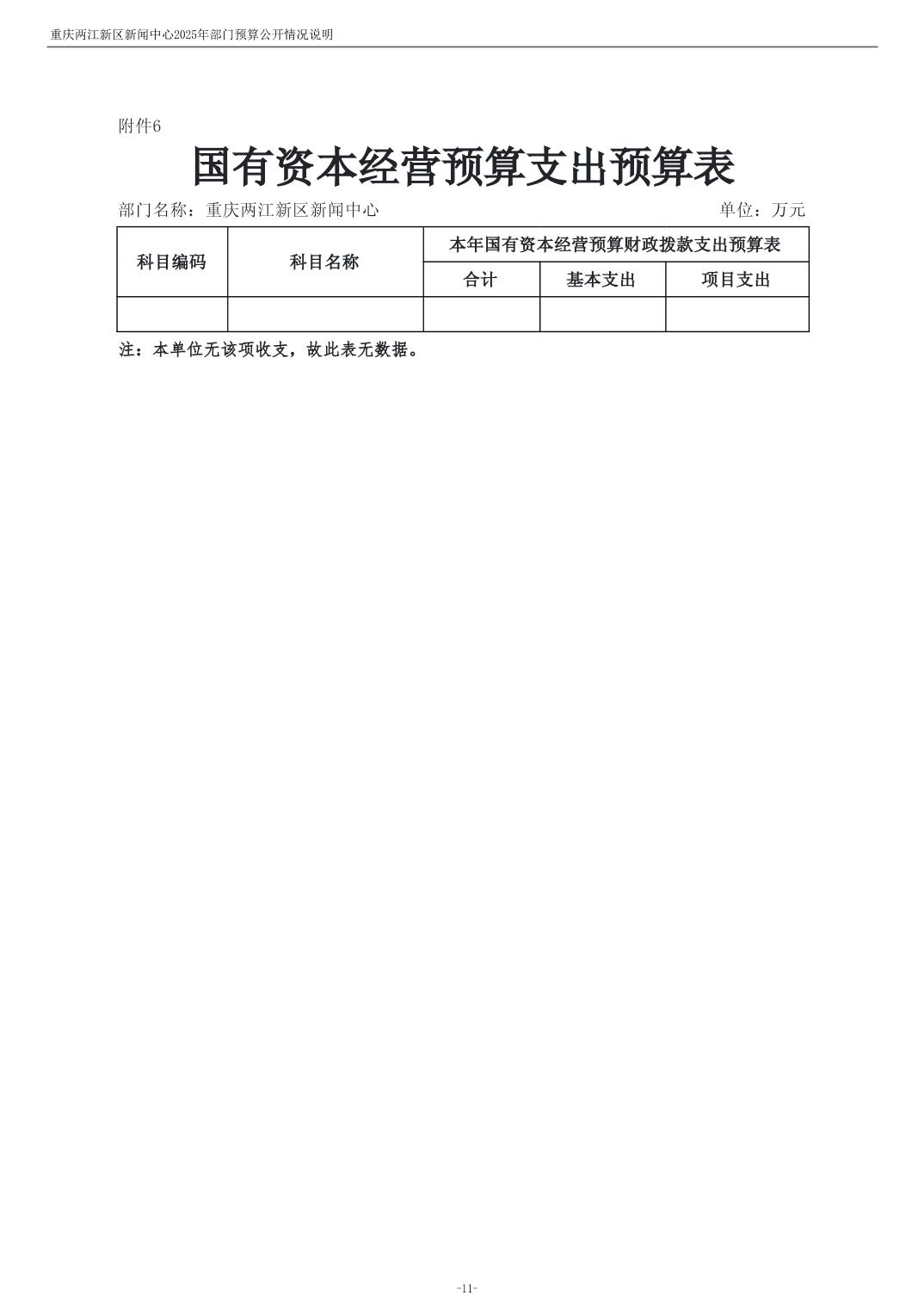 重庆两江新区新闻中心2025年部门预算公开情况说明

附件6

国有资本经营预算支出预算表

部门名称：重庆两江新区新闻中心

单位：万元

| 科目编码 | 科目名称 | 本年国有资本经营预算财政拨款支出预算表 | | |
|---|---|---|---|---|
| | | 合计 | 基本支出 | 项目支出 |
| | | | | |

注：本单位无该项收支，故此表无数据。

-11-